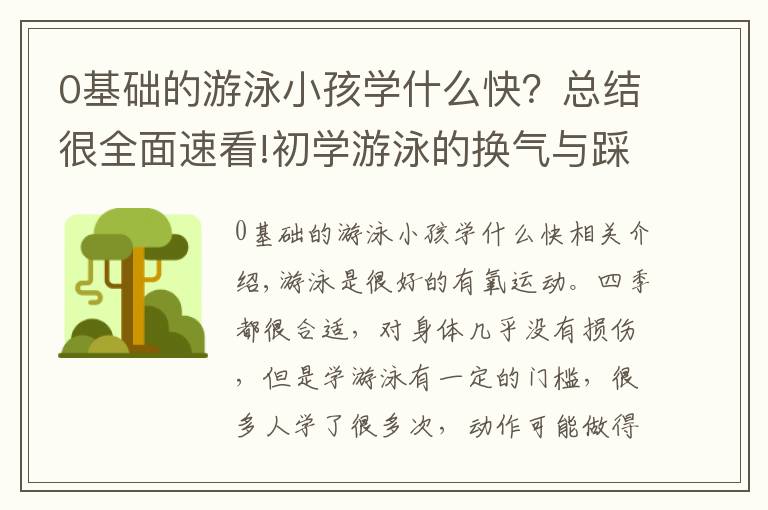 0基础的游泳小孩学什么快？总结很全面速看!初学游泳的换气与踩

0基础的游泳小孩学什么快相关介绍，游泳是很好的有氧运动。四季都很合适，对身体几乎没有损伤，但是学游泳有一定的门槛，很多人学了很多次，动作可能做得